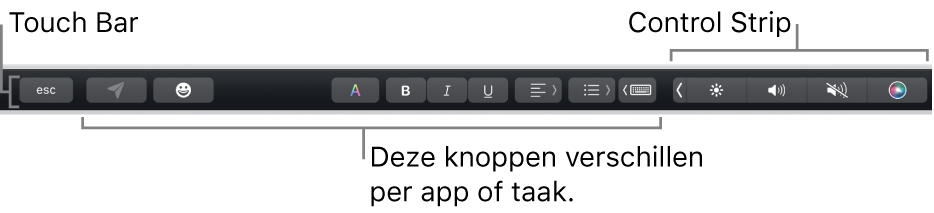 Touch Bar

Control Strip

esc

A

B

I

U

Deze knoppen verschillen per app of taak.